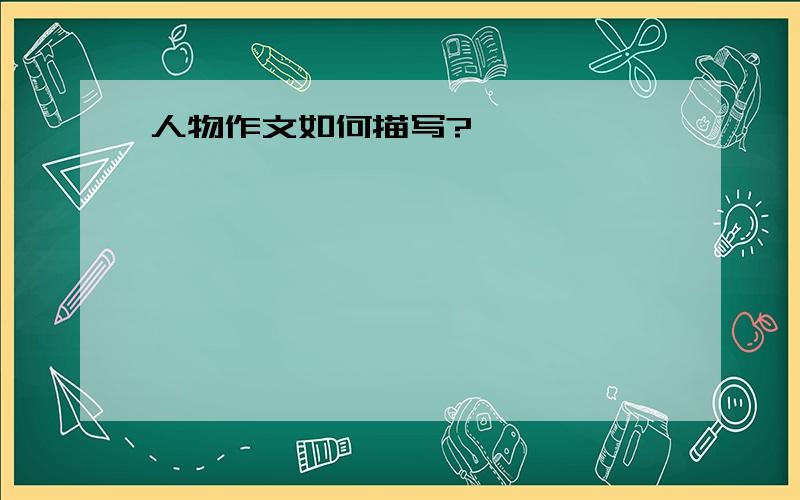 人物作文如何描写?